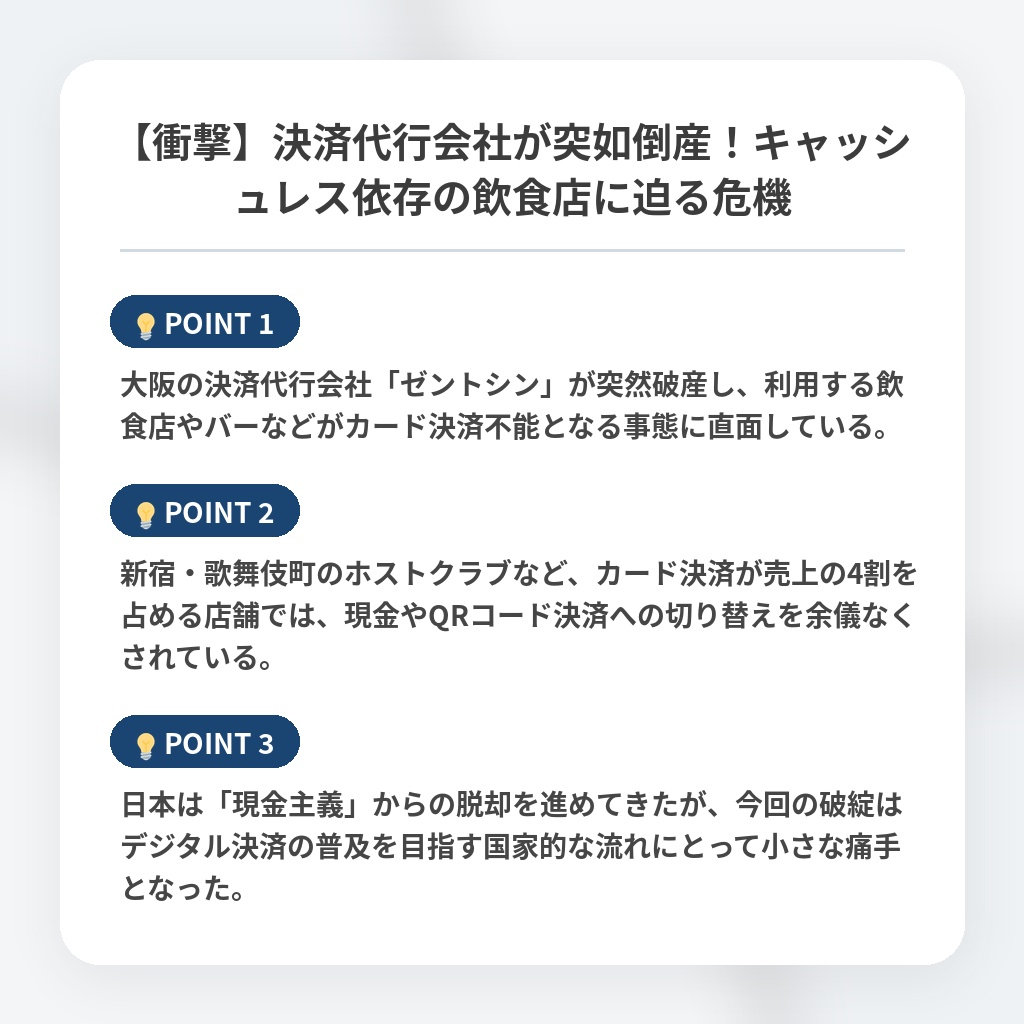 【衝撃】決済代行会社が突如倒産！キャッシュレス依存の飲食店に迫る危機

POINT 1

大阪の決済代行会社「ゼントシン」が突然破産し、利用する飲食店やバーなどがカード決済不能となる事態に直面している。

POINT 2

新宿・歌舞伎町のホストクラブなど、カード決済が売上の4割を占める店舗では、現金やQRコード決済への切り替えを余儀なくされている。

POINT 3

日本は「現金主義」からの脱却を進めてきたが、今回の破綻はデジタル決済の普及を目指す国家的な流れにとって小さな痛手となった。